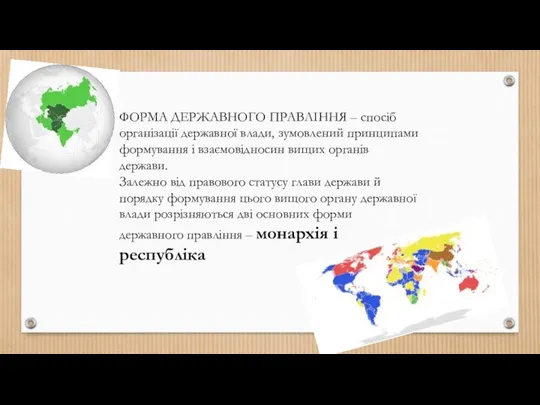 ФОРМА ДЕРЖАВНОГО ПРАВЛІННЯ – спосіб організації державної влади, зумовлений принципами формування і взаємовідносин вищих органів держави.
Залежно від правового статусу глави держави й порядку формування цього вищого органу державної влади розрізняються дві основних форми державного правління – монархія і республіка